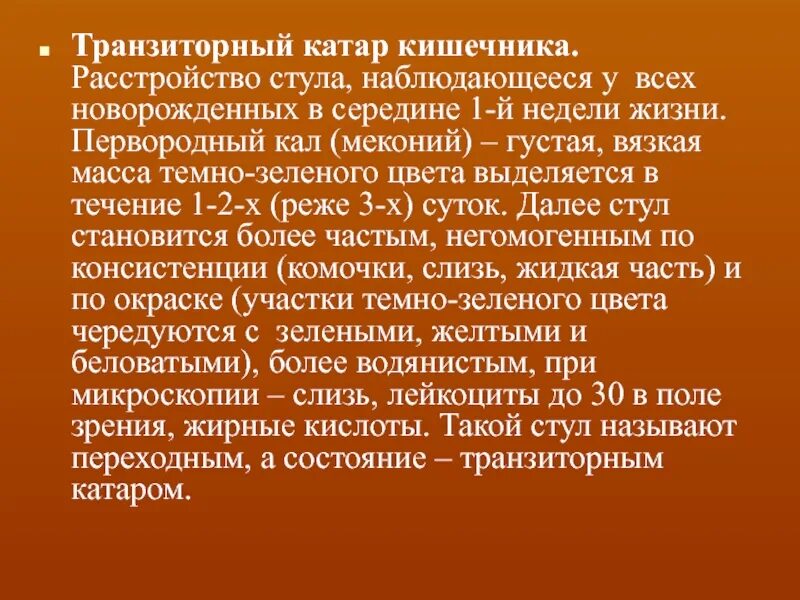 • Транзиторный катар кишечника. Расстройство стула, наблюдающееся у всех новорожденных в середине 1-й недели жизни. Первородный кал (меконий) – густая, вязкая масса темно-зеленого цвета выделяется в течение 1-2-х (реже 3-х) суток. Далее стул становится более частым, негомогенным по консистенции (комочки, слизь, жидкая часть) и по окраске (участки темно-зеленого цвета чередуются с зелеными, желтыми и беловатыми), более водянистым, при микроскопии – слизь, лейкоциты до 30 в поле зрения, жирные кислоты. Такой стул называют переходным, а состояние – транзиторным катаром.